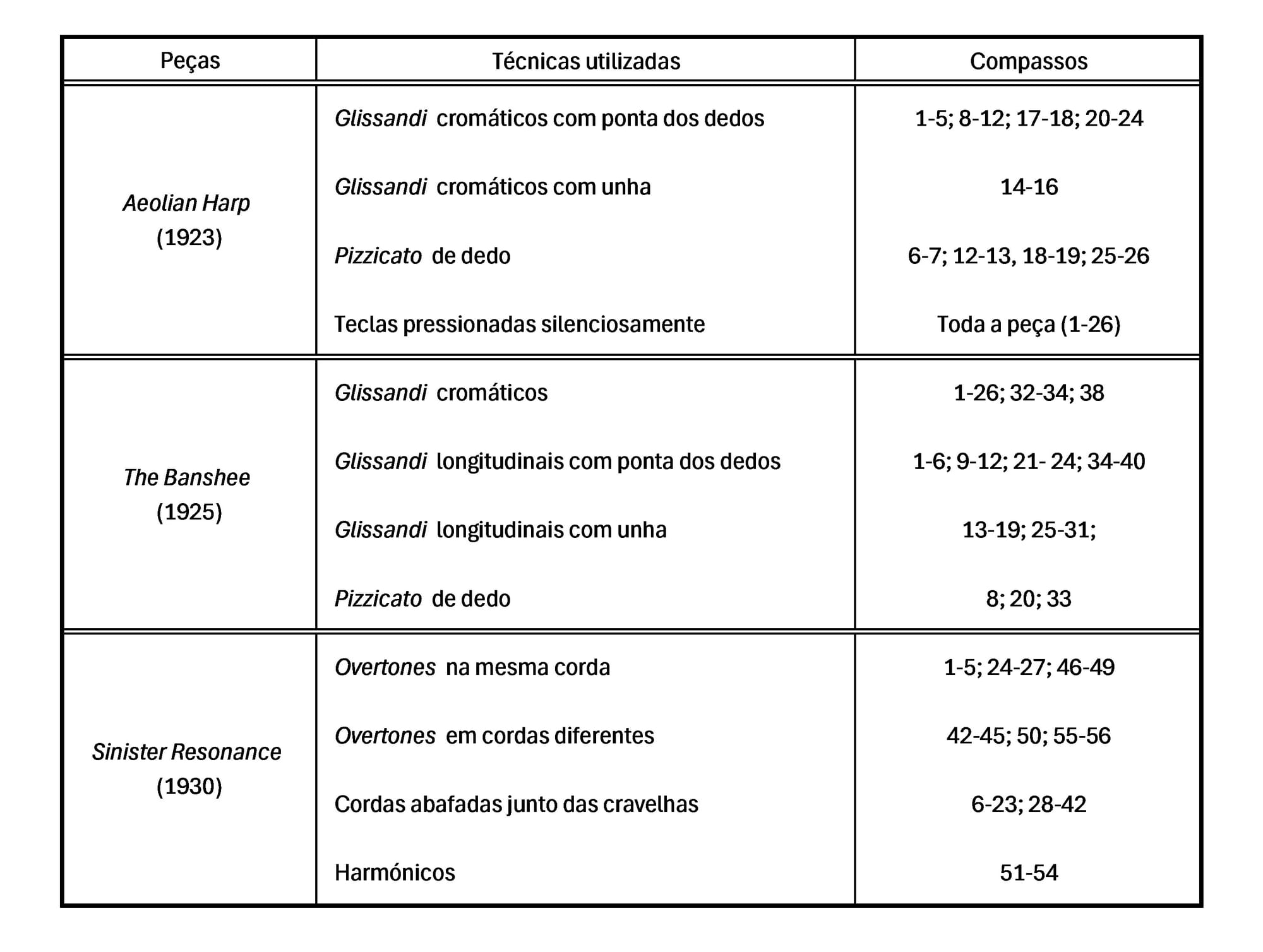 | Peças | Técnicas utilizadas | Compassos |
|---|---|---|
| Aeolian Harp (1923) | Glissandi cromáticos com ponta dos dedos | 1-5; 8-12; 17-18; 20-24 |
| | Glissandi cromáticos com unha | 14-16 |
| | Pizzicato de dedo | 6-7; 12-13, 18-19; 25-26 |
| | Teclas pressionadas silenciosamente | Toda a peça (1-26) |
| The Banshee (1925) | Glissandi cromáticos | 1-26; 32-34; 38 |
| | Glissandi longitudinais com ponta dos dedos | 1-6; 9-12; 21- 24; 34-40 |
| | Glissandi longitudinais com unha | 13-19; 25-31; |
| | Pizzicato de dedo | 8; 20; 33 |
| Sinister Resonance (1930) | Overtones na mesma corda | 1-5; 24-27; 46-49 |
| | Overtones em cordas diferentes | 42-45; 50; 55-56 |
| | Cordas abafadas junto das cravelhas | 6-23; 28-42 |
| | Harmónicos | 51-54 |